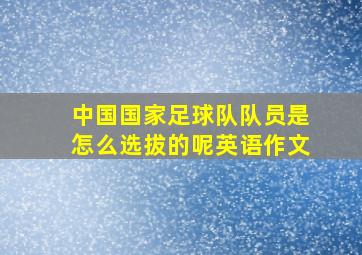 中国国家足球队队员是怎么选拔的呢英语作文